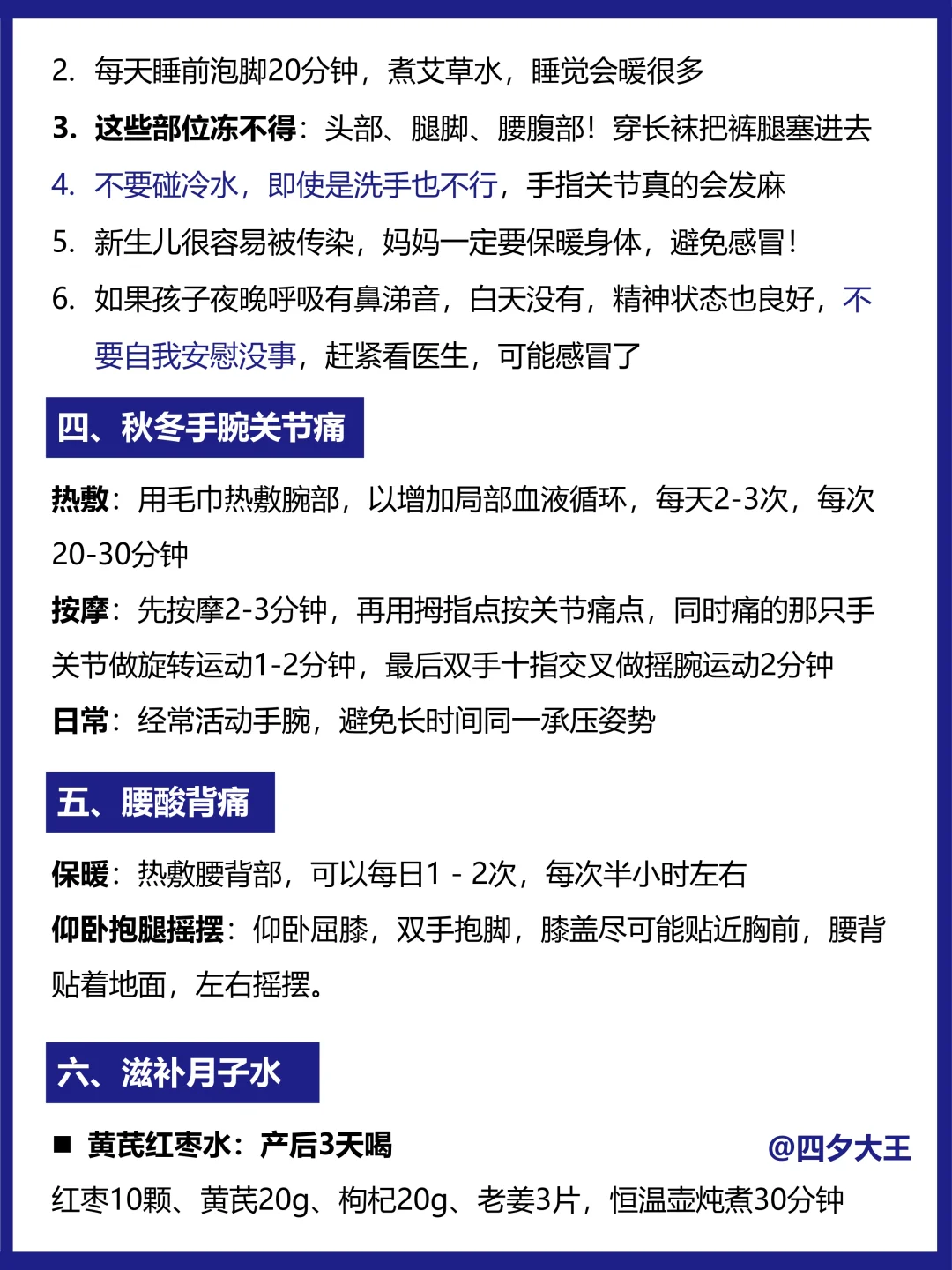 2. 每天睡前泡脚20分钟，煮艾草水，睡觉会暖很多

3. 这些部位冻不得：头部、腿脚、腰腹部！穿长袜把裤腿塞进去

4. 不要碰冷水，即使是洗手也不行，手指关节真的会发麻

5. 新生儿很容易被传染，妈妈一定要保暖身体，避免感冒！

6. 如果孩子夜晚呼吸有鼻涕音，白天没有，精神状态也良好，不要自我安慰没事，赶紧看医生，可能感冒了

四、秋冬手腕关节痛

热敷：用毛巾热敷腕部，以增加局部血液循环，每天2-3次，每次20-30分钟

按摩：先按摩2-3分钟，再用拇指点按关节痛点，同时痛的那只手关节做旋转运动1-2分钟，最后双手十指交叉做摇腕运动2分钟

日常：经常活动手腕，避免长时间同一承压姿势

五、腰酸背痛

保暖：热敷腰背部，可以每日1 - 2次，每次半小时左右

仰卧抱腿摇摆：仰卧屈膝，双手抱脚，膝盖尽可能贴近胸前，腰背贴着地面，左右摇摆。

六、滋补月子水

■ 黄芪红枣水：产后3天喝

@四夕大王

红枣10颗、黄芪20g、枸杞20g、老姜3片，恒温壶炖煮30分钟